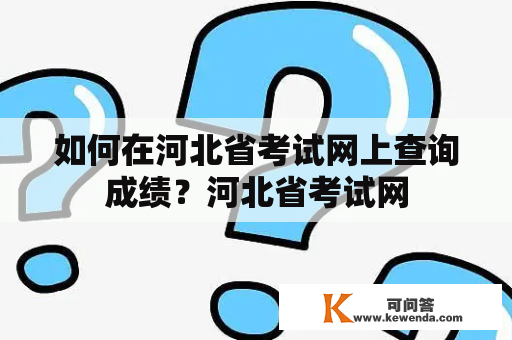 如何在河北省考试网上查询成绩？河北省考试网

K 可问答
www.kewenda.com